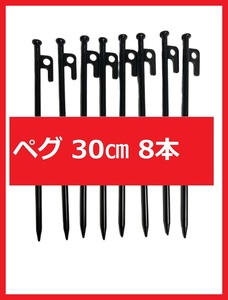 ペグ 30㎝ 8本